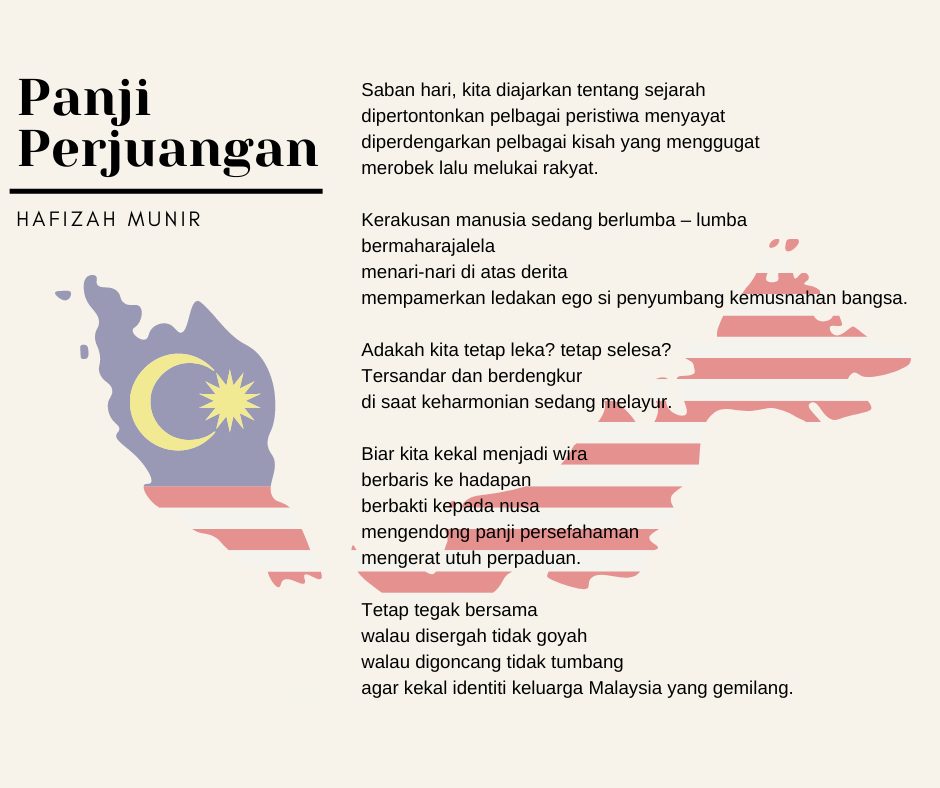 Panji Perjuangan

HAFIZAH MUNIR

Saban hari, kita diajarkan tentang sejarah
dipertontonkan pelbagai peristiwa menyayat
diperdengarkan pelbagai kisah yang menggugat
merobek lalu melukai rakyat.

Kerakusan manusia sedang berlumba – lumba
bermaharajalela
menari-nari di atas derita
mempamerkan ledakan ego si penyumbang kemusnahan bangsa.

Adakah kita tetap leka? tetap selesa?
Tersandar dan berdengkur
di saat keharmonian sedang melayur.

Biar kita kekal menjadi wira
berbaris ke hadapan
berbakti kepada nusa
mengendong panji persefahaman
mengerat utuh perpaduan.

Tetap tegak bersama
walau disergah tidak goyah
walau digoncang tidak tumbang
agar kekal identiti keluarga Malaysia yang gemilang.